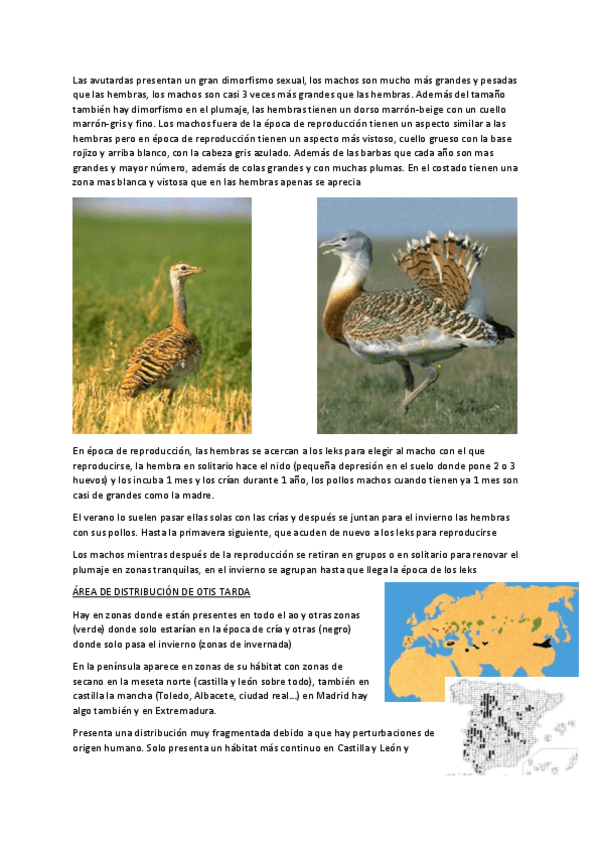 Las avutardas presentan un gran dimorfismo sexual, los machos son mucho más grandes y pesadas que las hembras, los machos son casi 3 veces más grandes que las hembras. Además del tamaño también hay dimorfismo en el plumaje, las hembras tienen un dorso marrón-beige con un cuello marrón-gris y fino. Los machos fuera de la época de reproducción tienen un aspecto similar a las hembras pero en época de reproducción tienen un aspecto más vistoso, cuello grueso con la base rojizo y arriba blanco, con la cabeza gris azulado. Además de las barbas que cada año son mas grandes y mayor número, además de colas grandes y con muchas plumas. En el costado tienen una zona mas blanca y vistosa que en las hembras apenas se aprecia

En época de reproducción, las hembras se acercan a los leks para elegir al macho con el que reproducirse, la hembra en solitario hace el nido (pequeña depresión en el suelo donde pone 2 o 3 huevos) y los incuba 1 mes y los crían durante 1 año, los pollos machos cuando tienen ya 1 mes son casi de grandes como la madre.

El verano lo suelen pasar ellas solas con las crías y después se juntan para el invierno las hembras con sus pollos. Hasta la primavera siguiente, que acuden de nuevo a los leks para reproducirse

Los machos mientras después de la reproducción se retiran en grupos o en solitario para renovar el plumaje en zonas tranquilas, en el invierno se agrupan hasta que llega la época de los leks

ÁREA DE DISTRIBUCIÓN DE OTIS TARDA

Hay en zonas donde están presentes en todo el ao y otras zonas (verde) donde solo estarían en la época de cría y otras (negro) donde solo pasa el invierno (zonas de invernada)

En la península aparece en zonas de su hábitat con zonas de secano en la meseta norte (castilla y león sobre todo), también en castilla la mancha (Toledo, Albacete, ciudad real…) en Madrid hay algo también y en Extremadura.

Presenta una distribución muy fragmentada debido a que hay perturbaciones de origen humano. Solo presenta un hábitat más continuo en Castilla y León y